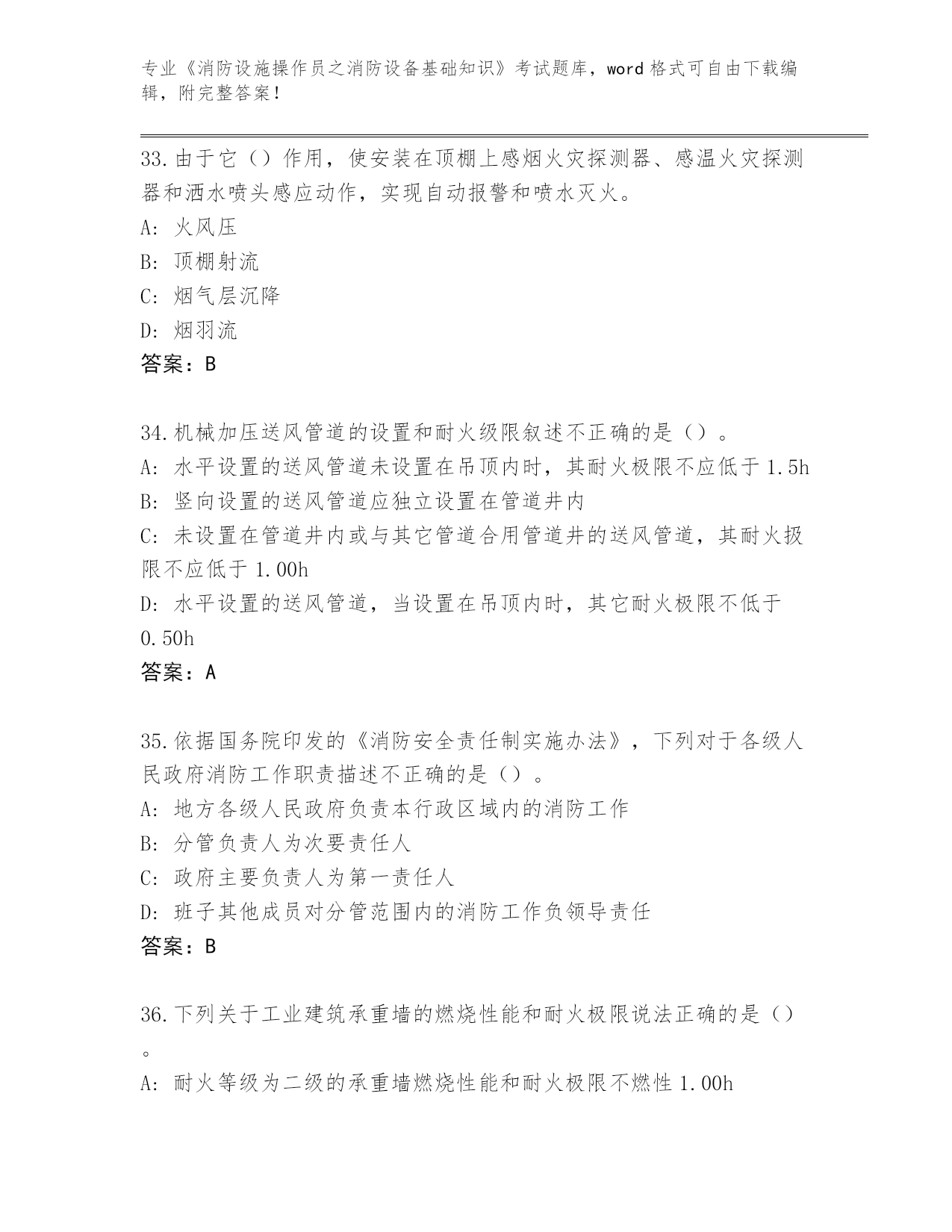 专业《消防设施操作员之消防设备基础知识》考试题库，word 格式可自由下载编辑，附完整答案！

33.由于它（）作用，使安装在顶棚上感烟火灾探测器、感温火灾探测器和洒水喷头感应动作，实现自动报警和喷水灭火。
A: 火风压
B: 顶棚射流
C: 烟气层沉降
D: 烟羽流
答案：B

34.机械加压送风管道的设置和耐火级限叙述不正确的是（）。
A: 水平设置的送风管道未设置在吊顶内时，其耐火极限不应低于 1.5h
B: 竖向设置的送风管道应独立设置在管道井内
C: 未设置在管道井内或与其它管道合用管道井的送风管道，其耐火扱限不应低于 1.00h
D: 水平设置的送风管道，当设置在吊顶内时，其它耐火极限不低于 0.50h
答案：A

35.依据国务院印发的《消防安全责任制实施办法》，下列对于各级人民政府消防工作职责描述不正确的是（）。
A: 地方各级人民政府负责本行政区域内的消防工作
B: 分管负责人为次要责任人
C: 政府主要负责人为第一责任人
D: 班子其他成员对分管范围内的消防工作负领导责任
答案：B

36.下列关于工业建筑承重墙的燃烧性能和耐火极限说法正确的是（）。
A: 耐火等级为二级的承重墙燃烧性能和耐火极限不燃性 1.00h